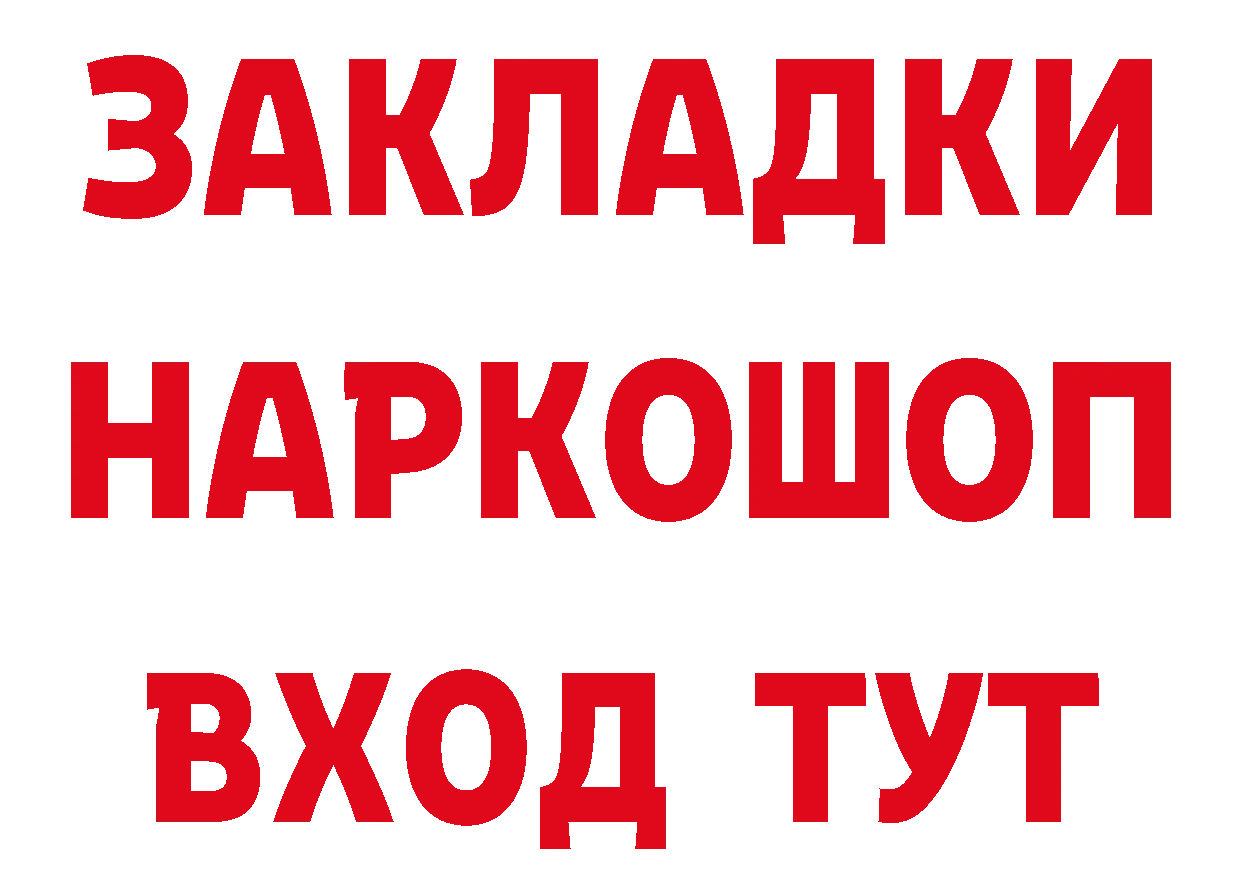 ЗАКЛАДКИ
НАРКОШОП
ВХОД ТУТ